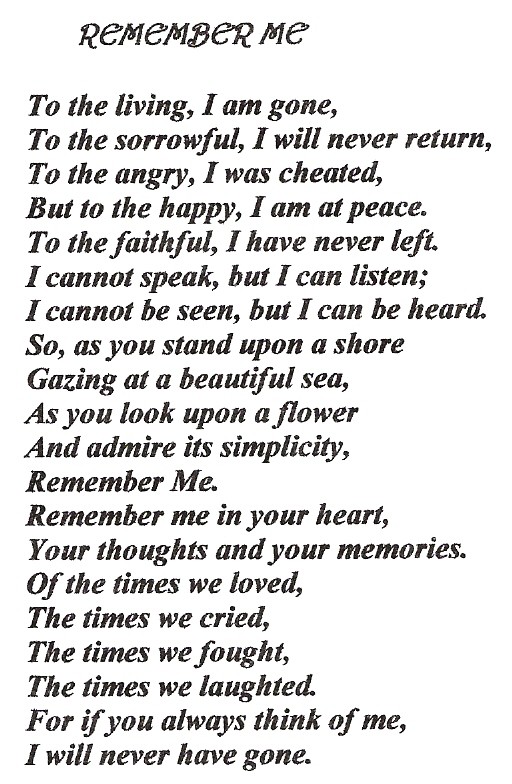 REMEMBER ME

To the living, I am gone,
To the sorrowful, I will never return,
To the angry, I was cheated,
But to the happy, I am at peace.
To the faithful, I have never left.
I cannot speak, but I can listen;
I cannot be seen, but I can be heard.
So, as you stand upon a shore
Gazing at a beautiful sea,
As you look upon a flower
And admire its simplicity,
Remember Me.
Remember me in your heart,
Your thoughts and your memories.
Of the times we loved,
The times we cried,
The times we fought,
The times we laughted.
For if you always think of me,
I will never have gone.